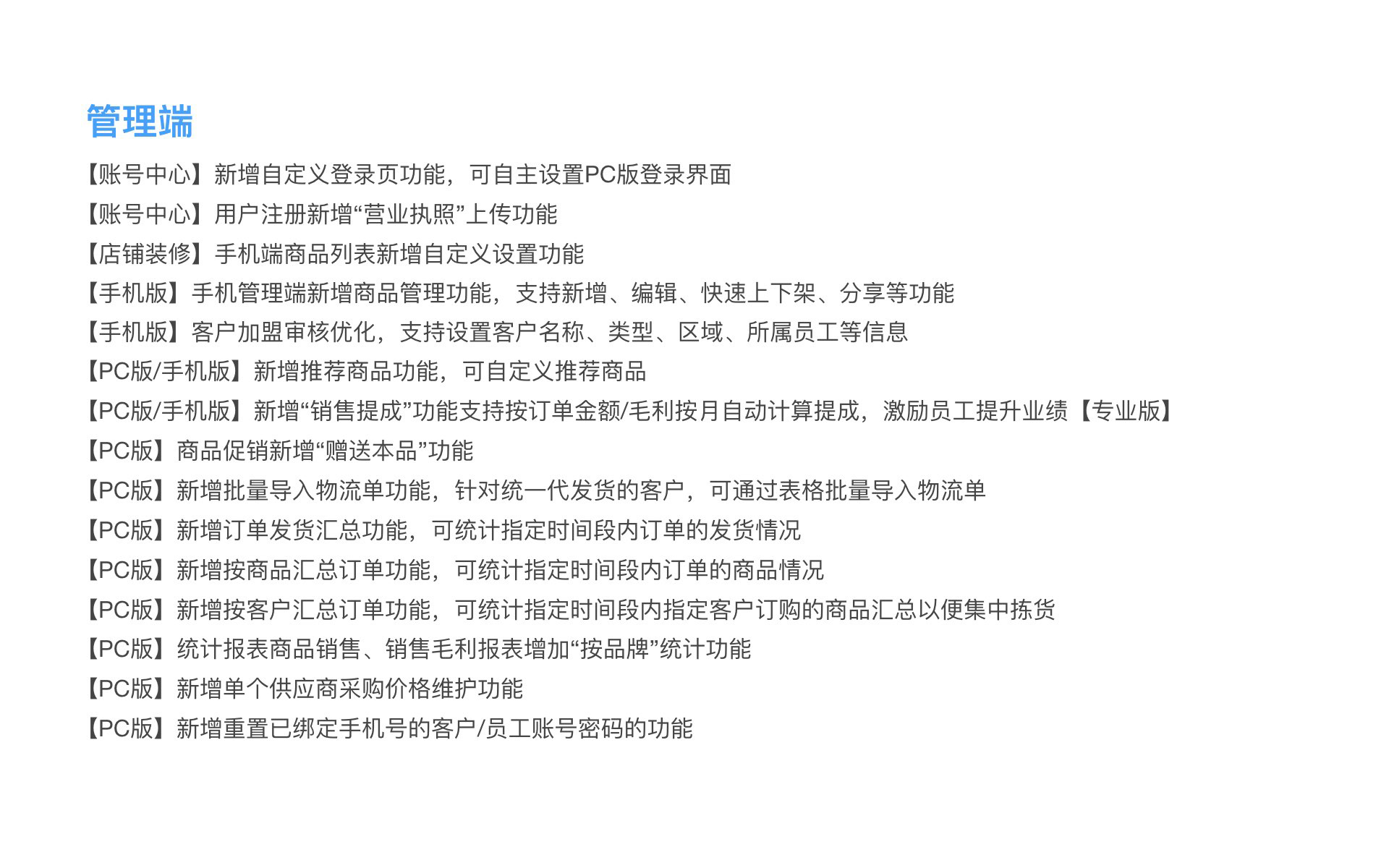 管理端

【账号中心】新增自定义登录页功能，可自主设置PC版登录界面

【账号中心】用户注册新增“营业执照”上传功能

【店铺装修】手机端商品列表新增自定义设置功能

【手机版】手机管理端新增商品管理功能，支持新增、编辑、快速上下架、分享等功能

【手机版】客户加盟审核优化，支持设置客户名称、类型、区域、所属员工等信息

【PC版/手机版】新增推荐商品功能，可自定义推荐商品

【PC版/手机版】新增“销售提成”功能支持按订单金额/毛利按月自动计算提成，激励员工提升业绩【专业版】

【PC版】商品促销新增“赠送本品”功能

【PC版】新增批量导入物流单功能，针对统一代发货的客户，可通过表格批量导入物流单

【PC版】新增订单发货汇总功能，可统计指定时间段内订单的发货情况

【PC版】新增按商品汇总订单功能，可统计指定时间段内订单的商品情况

【PC版】新增按客户汇总订单功能，可统计指定时间段内指定客户订购的商品汇总以便集中拣货

【PC版】统计报表商品销售、销售毛利报表增加“按品牌”统计功能

【PC版】新增单个供应商采购价格维护功能

【PC版】新增重置已绑定手机号的客户/员工账号密码的功能